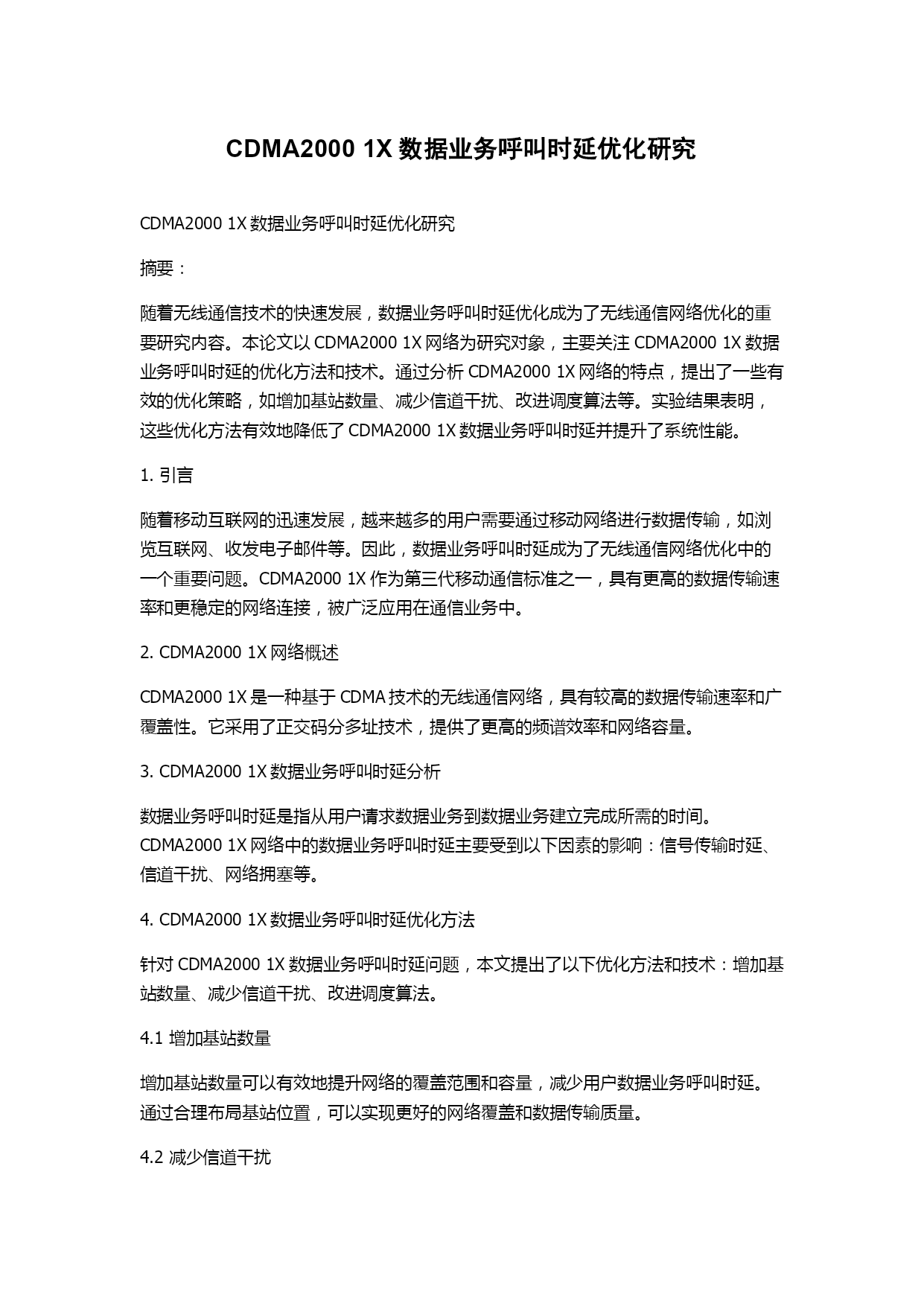 CDMA2000 1X 数据业务呼叫时延优化研究

CDMA2000 1X 数据业务呼叫时延优化研究

摘要：

随着无线通信技术的快速发展，数据业务呼叫时延优化成为了无线通信网络优化的重要研究内容。本论文以 CDMA2000 1X 网络为研究对象，主要关注 CDMA2000 1X 数据业务呼叫时延的优化方法和技术。通过分析 CDMA2000 1X 网络的特点，提出了一些有效的优化策略，如增加基站数量、减少信道干扰、改进调度算法等。实验结果表明，这些优化方法有效地降低了 CDMA2000 1X 数据业务呼叫时延并提升了系统性能。

1. 引言

随着移动互联网的迅速发展，越来越多的用户需要通过移动网络进行数据传输，如浏览互联网、收发电子邮件等。因此，数据业务呼叫时延成为了无线通信网络优化中的一个重要问题。CDMA2000 1X 作为第三代移动通信标准之一，具有更高的数据传输速率和更稳定的网络连接，被广泛应用在通信业务中。

2. CDMA2000 1X 网络概述

CDMA2000 1X 是一种基于 CDMA 技术的无线通信网络，具有较高的数据传输速率和广覆盖性。它采用了正交码分多址技术，提供了更高的频谱效率和网络容量。

3. CDMA2000 1X 数据业务呼叫时延分析

数据业务呼叫时延是指从用户请求数据业务到数据业务建立完成所需的时间。CDMA2000 1X 网络中的数据业务呼叫时延主要受到以下因素的影响：信号传输时延、信道干扰、网络拥塞等。

4. CDMA2000 1X 数据业务呼叫时延优化方法

针对 CDMA2000 1X 数据业务呼叫时延问题，本文提出了以下优化方法和技术：增加基站数量、减少信道干扰、改进调度算法。

4.1 增加基站数量

增加基站数量可以有效地提升网络的覆盖范围和容量，减少用户数据业务呼叫时延。通过合理布局基站位置，可以实现更好的网络覆盖和数据传输质量。

4.2 减少信道干扰